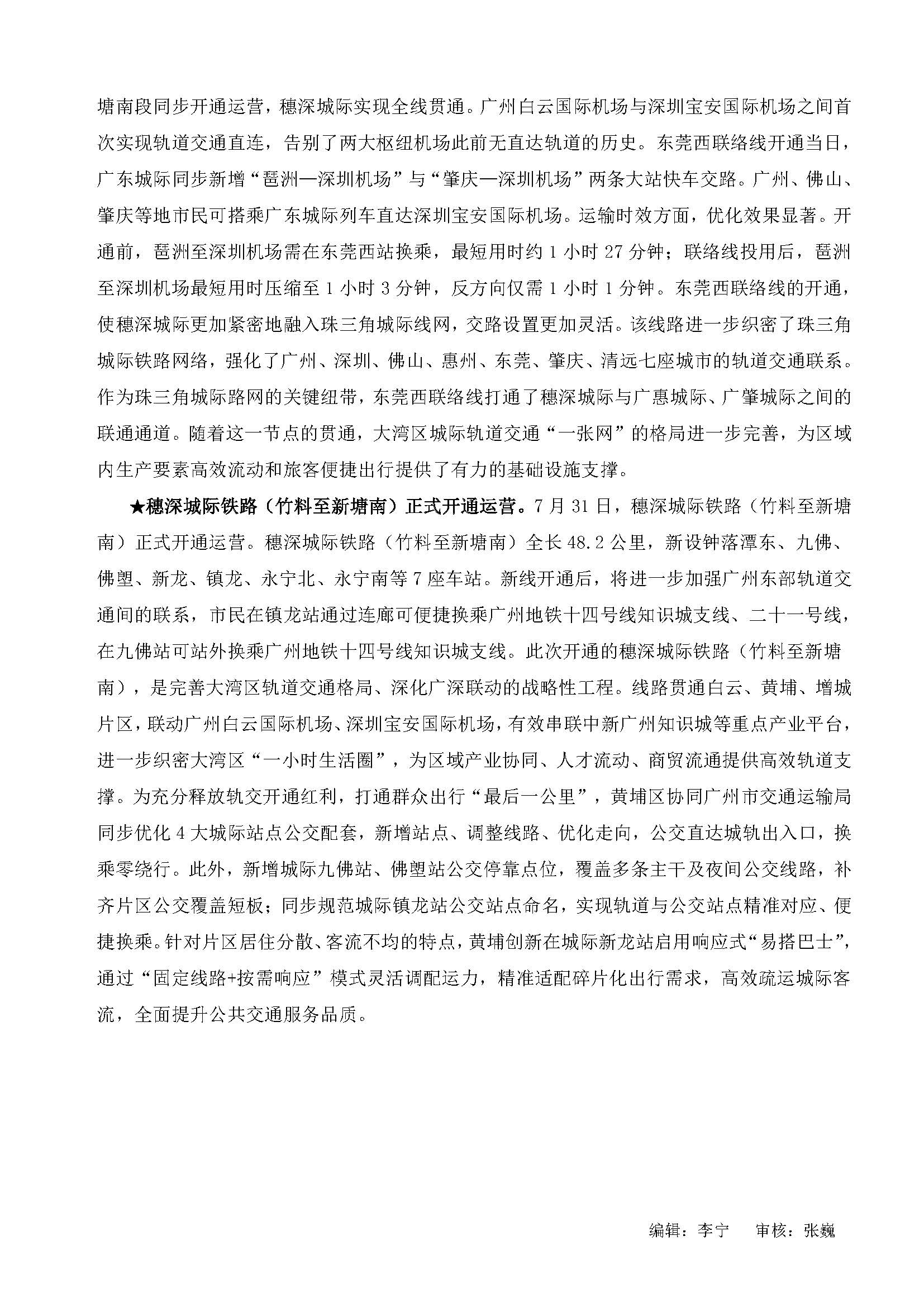 塘南段同步开通运营，穗深城际实现全线贯通。广州白云国际机场与深圳宝安国际机场之间首次实现轨道交通直连，告别了两大枢纽机场此前无直达轨道的历史。东莞西联络线开通当日，广东城际同步新增“琶洲—深圳机场”与“肇庆—深圳机场”两条大站快车交路。广州、佛山、肇庆等地市民可搭乘广东城际列车直达深圳宝安国际机场。运输时效方面，优化效果显著。开通前，琶洲至深圳机场需在东莞西站换乘，最短用时约 1 小时 27 分钟；联络线投用后，琶洲至深圳机场最短用时压缩至 1 小时 3 分钟，反方向仅需 1 小时 1 分钟。东莞西联络线的开通，使穗深城际更加紧密地融入珠三角城际线网，交路设置更加灵活。该线路进一步织密了珠三角城际铁路网络，强化了广州、深圳、佛山、惠州、东莞、肇庆、清远七座城市的轨道交通联系。作为珠三角城际路网的关键纽带，东莞西联络线打通了穗深城际与广惠城际、广肇城际之间的联通通道。随着这一节点的贯通，大湾区城际轨道交通“一张网”的格局进一步完善，为区域内生产要素高效流动和旅客便捷出行提供了有力的基础设施支撑。

★穗深城际铁路（竹料至新塘南）正式开通运营。7 月 31 日，穗深城际铁路（竹料至新塘南）正式开通运营。穗深城际铁路（竹料至新塘南）全长 48.2 公里，新设钟落潭东、九佛、佛塱、新龙、镇龙、永宁北、永宁南等 7 座车站。新线开通后，将进一步加强广州东部轨道交通间的联系，市民在镇龙站通过连廊可便捷换乘广州地铁十四号线知识城支线、二十一号线，在九佛站可站外换乘广州地铁十四号线知识城支线。此次开通的穗深城际铁路（竹料至新塘南），是完善大湾区轨道交通格局、深化广深联动的战略性工程。线路贯通白云、黄埔、增城片区，联动广州白云国际机场、深圳宝安国际机场，有效串联中新广州知识城等重点产业平台，进一步织密大湾区“一小时生活圈”，为区域产业协同、人才流动、商贸流通提供高效轨道支撑。为充分释放轨交开通红利，打通群众出行“最后一公里”，黄埔区协同广州市交通运输局同步优化 4 大城际站点公交配套，新增站点、调整线路、优化走向，公交直达城轨出入口，换乘零绕行。此外，新增城际九佛站、佛塱站公交停靠点位，覆盖多条主干及夜间公交线路，补齐片区公交覆盖短板；同步规范城际镇龙站公交站点命名，实现轨道与公交站点精准对应、便捷换乘。针对片区居住分散、客流不均的特点，黄埔创新在城际新龙站启用响应式“易搭巴士”，通过“固定线路+按需响应”模式灵活调配运力，精准适配碎片化出行需求，高效疏运城际客流，全面提升公共交通服务品质。

编辑：李宁　　审核：张巍